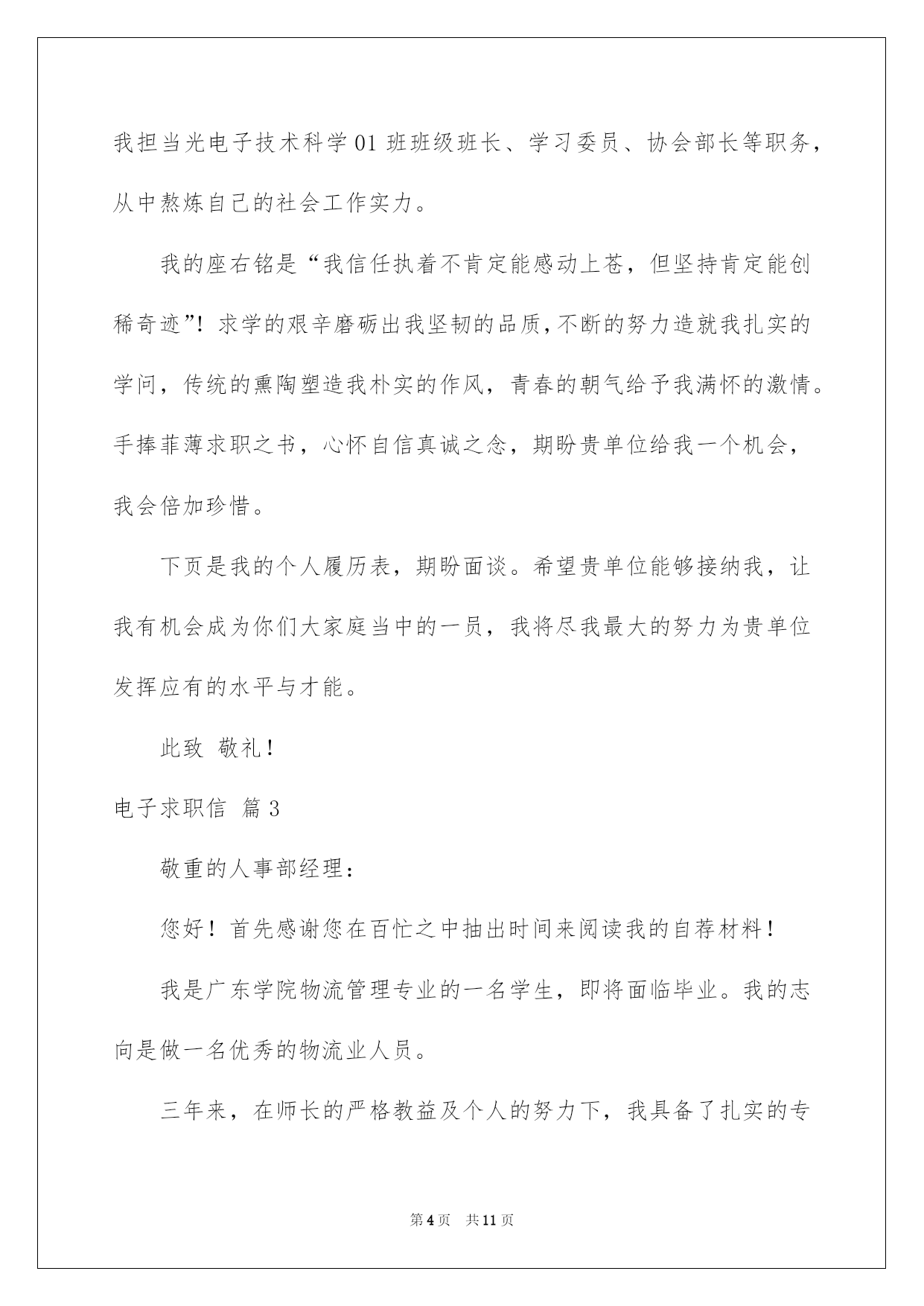 我担当光电子技术科学01班班级班长、学习委员、协会部长等职务，从中熬炼自己的社会工作实力。

我的座右铭是“我信任执着不肯定能感动上苍，但坚持肯定能创稀奇迹”！求学的艰辛磨砺出我坚韧的品质，不断的努力造就我扎实的学问，传统的熏陶塑造我朴实的作风，青春的朝气给予我满怀的激情。手捧菲薄求职之书，心怀自信真诚之念，期盼贵单位给我一个机会，我会倍加珍惜。

下页是我的个人履历表，期盼面谈。希望贵单位能够接纳我，让我有机会成为你们大家庭当中的一员，我将尽我最大的努力为贵单位发挥应有的水平与才能。

此致 敬礼！

电子求职信 篇3

敬重的人事部经理：

您好！首先感谢您在百忙之中抽出时间来阅读我的自荐材料！

我是广东学院物流管理专业的一名学生，即将面临毕业。我的志向是做一名优秀的物流业人员。

三年来，在师长的严格教益及个人的努力下，我具备了扎实的专

第4页 共11页